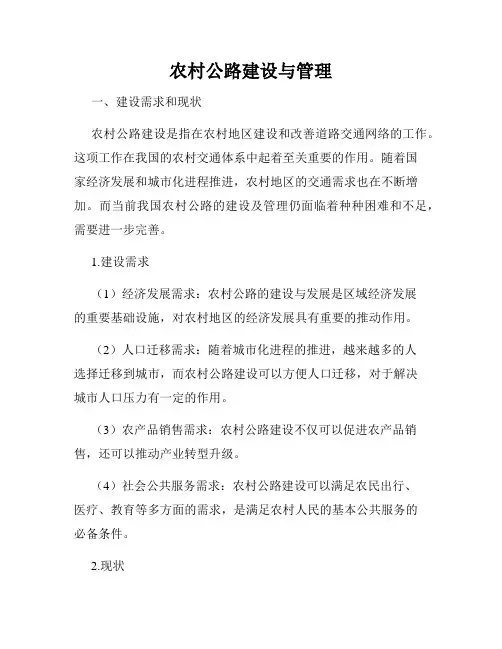 农村公路建设与管理

一、建设需求和现状

农村公路建设是指在农村地区建设和改善道路交通网络的工作。这项工作在我国的农村交通体系中起着至关重要的作用。随着国家经济发展和城市化进程推进，农村地区的交通需求也在不断增加。而当前我国农村公路的建设及管理仍面临着种种困难和不足，需要进一步完善。

1.建设需求

（1）经济发展需求：农村公路的建设与发展是区域经济发展的重要基础设施，对农村地区的经济发展具有重要的推动作用。

（2）人口迁移需求：随着城市化进程的推进，越来越多的人选择迁移到城市，而农村公路建设可以方便人口迁移，对于解决城市人口压力有一定的作用。

（3）农产品销售需求：农村公路建设不仅可以促进农产品销售，还可以推动产业转型升级。

（4）社会公共服务需求：农村公路建设可以满足农民出行、医疗、教育等多方面的需求，是满足农村人民的基本公共服务的必备条件。

2.现状